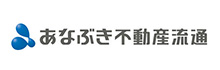 あなぶき不動産流通